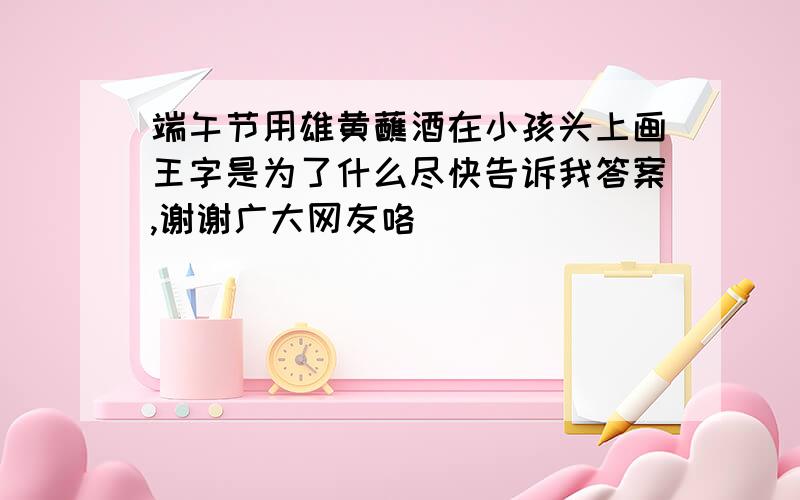 端午节用雄黄蘸酒在小孩头上画王字是为了什么尽快告诉我答案,谢谢广大网友咯